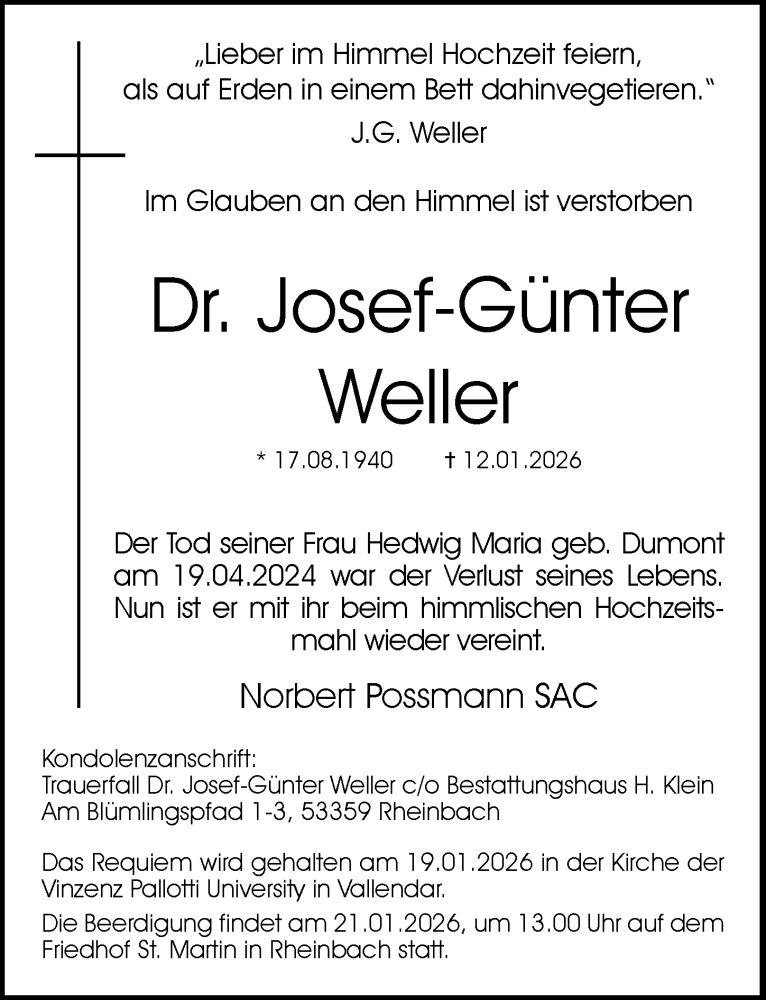 „Lieber im Himmel Hochzeit feiern, als auf Erden in einem Bett dahinvegetieren."
J.G. Weller

Im Glauben an den Himmel ist verstorben

Dr. Josef-Günter Weller

* 17.08.1940 † 12.01.2026

Der Tod seiner Frau Hedwig Maria geb. Dumont am 19.04.2024 war der Verlust seines Lebens. Nun ist er mit ihr beim himmlischen Hochzeitsmahl wieder vereint.

Norbert Possmann SAC

Kondolenzanschrift:
Trauerfall Dr. Josef-Günter Weller c/o Bestattungshaus H. Klein
Am Blümlingspfad 1-3, 53359 Rheinbach

Das Requiem wird gehalten am 19.01.2026 in der Kirche der Vinzenz Pallotti University in Vallendar.

Die Beerdigung findet am 21.01.2026, um 13.00 Uhr auf dem Friedhof St. Martin in Rheinbach statt.